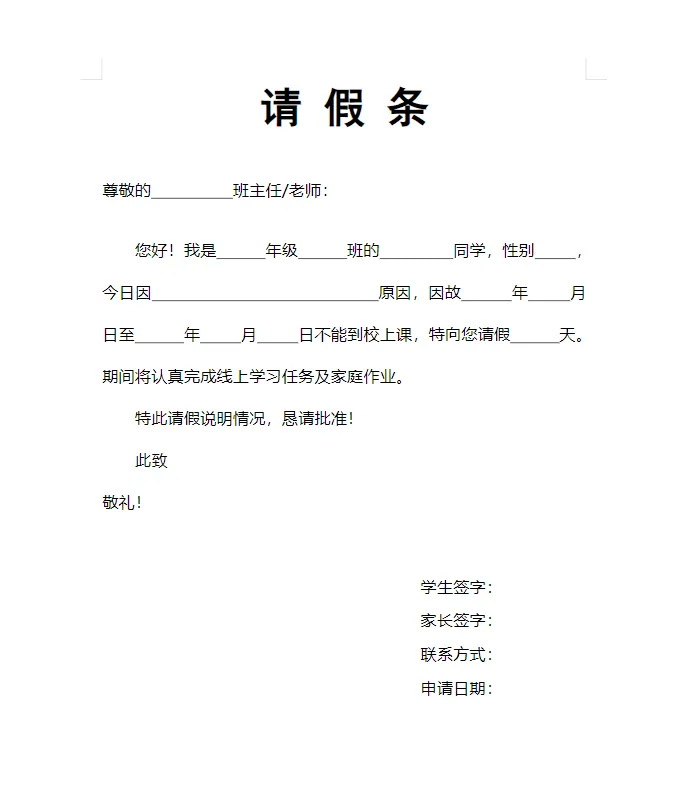 请 假 条

尊敬的__________班主任/老师：

您好！我是______年级______班的_________同学，性别_____，今日因____________________________原因，因故______年_____月日至______年_____月_____日不能到校上课，特向您请假______天。期间将认真完成线上学习任务及家庭作业。

特此请假说明情况，恳请批准！

此致

敬礼！

学生签字：

家长签字：

联系方式：

申请日期：